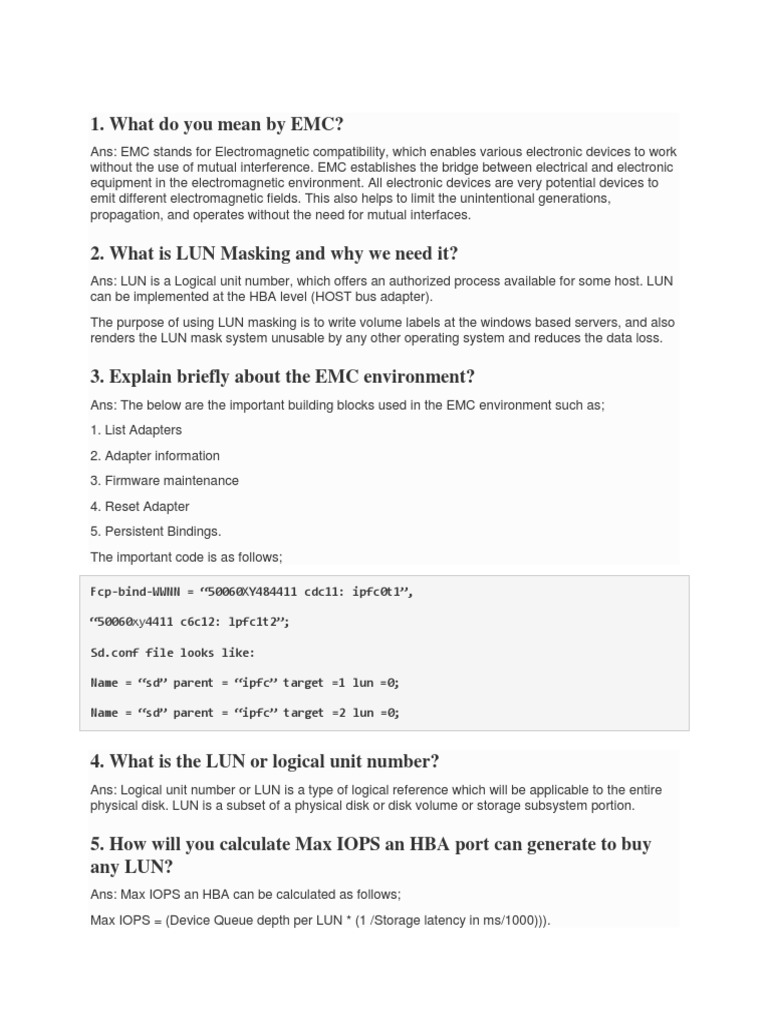 1. What do you mean by EMC?

Ans: EMC stands for Electromagnetic compatibility, which enables various electronic devices to work without the use of mutual interference. EMC establishes the bridge between electrical and electronic equipment in the electromagnetic environment. All electronic devices are very potential devices to emit different electromagnetic fields. This also helps to limit the unintentional generations, propagation, and operates without the need for mutual interfaces.

2. What is LUN Masking and why we need it?

Ans: LUN is a Logical unit number, which offers an authorized process available for some host. LUN can be implemented at the HBA level (HOST bus adapter).

The purpose of using LUN masking is to write volume labels at the windows based servers, and also renders the LUN mask system unusable by any other operating system and reduces the data loss.

3. Explain briefly about the EMC environment?

Ans: The below are the important building blocks used in the EMC environment such as;

1. List Adapters

2. Adapter information

3. Firmware maintenance

4. Reset Adapter

5. Persistent Bindings.

The important code is as follows;

Fcp-bind-WWNN = “50060XY484411 cdc11: ipfc0t1”,

“50060xy4411 c6c12: lpfc1t2”;

Sd.conf file looks like:

Name = “sd” parent = “ipfc” target =1 lun =0;

Name = “sd” parent = “ipfc” target =2 lun =0;

4. What is the LUN or logical unit number?

Ans: Logical unit number or LUN is a type of logical reference which will be applicable to the entire physical disk. LUN is a subset of a physical disk or disk volume or storage subsystem portion.

5. How will you calculate Max IOPS an HBA port can generate to buy any LUN?

Ans: Max IOPS an HBA can be calculated as follows;

Max IOPS = (Device Queue depth per LUN * (1 /Storage latency in ms/1000))).